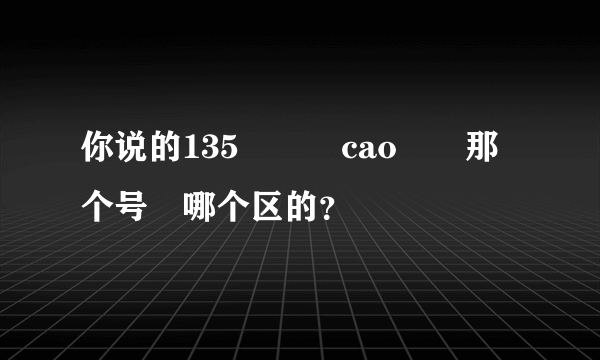 你说的135 cao 那个号 哪个区的?